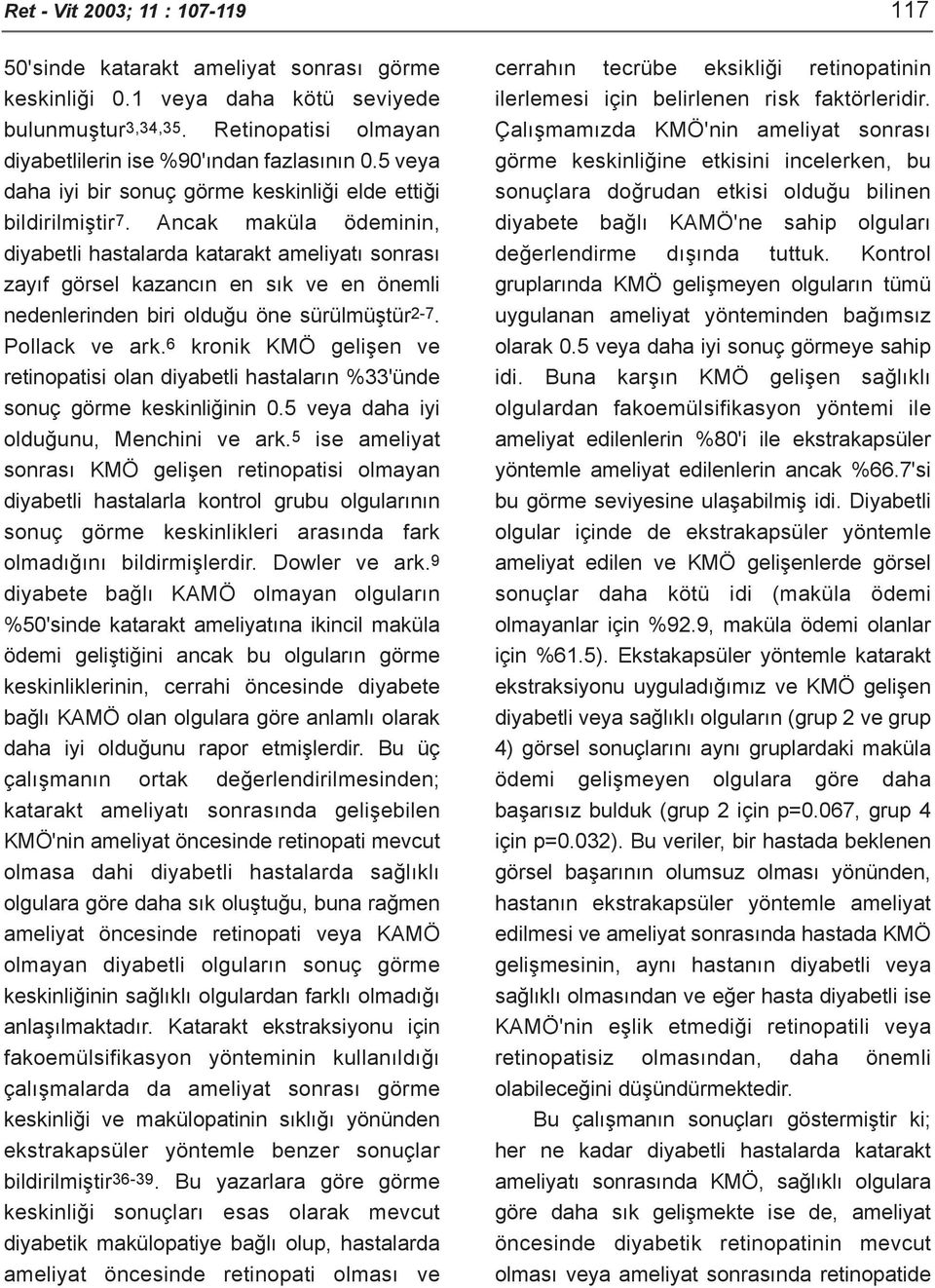 Ret - Vit 2003; 11 : 107-119

117

50'sinde katarakt ameliyat sonrası görme keskinliği 0.1 veya daha kötü seviyede bulunmuştur$^{3,34,35}$. Retinopatisi olmayan diyabetlilerin ise %90'ından fazlasının 0.5 veya daha iyi bir sonuç görme keskinliği elde ettiği bildirilmiştir$^{7}$. Ancak maküla ödeminin, diyabetli hastalarda katarakt ameliyatı sonrası zayıf görsel kazancın en sık ve en önemli nedenlerinden biri olduğu öne sürülmüştür$^{2-7}$. Pollack ve ark.$^{6}$ kronik KMÖ gelişen ve retinopatisi olan diyabetli hastaların %33'ünde sonuç görme keskinliğinin 0.5 veya daha iyi olduğunu, Menchini ve ark.$^{5}$ ise ameliyat sonrası KMÖ gelişen retinopatisi olmayan diyabetli hastalarla kontrol grubu olgularının sonuç görme keskinlikleri arasında fark olmadığını bildirmişlerdir. Dowler ve ark.$^{9}$ diyabete bağlı KAMÖ olmayan olguların %50'sinde katarakt ameliyatına ikincil maküla ödemi geliştiğini ancak bu olguların görme keskinliklerinin, cerrahi öncesinde diyabete bağlı KAMÖ olan olgulara göre anlamlı olarak daha iyi olduğunu rapor etmişlerdir. Bu üç çalışmanın ortak değerlendirilmesinden; katarakt ameliyatı sonrasında gelişebilen KMÖ'nin ameliyat öncesinde retinopati mevcut olmasa dahi diyabetli hastalarda sağlıklı olgulara göre daha sık oluştuğu, buna rağmen ameliyat öncesinde retinopati veya KAMÖ olmayan diyabetli olguların sonuç görme keskinliğinin sağlıklı olgulardan farklı olmadığı anlaşılmaktadır. Katarakt ekstraksiyonu için fakoemülsifikasyon yönteminin kullanıldığı çalışmalarda da ameliyat sonrası görme keskinliği ve makülopatinin sıklığı yönünden ekstrakapsüler yöntemle benzer sonuçlar bildirilmiştir$^{36-39}$. Bu yazarlara göre görme keskinliği sonuçları esas olarak mevcut diyabetik makülopatiye bağlı olup, hastalarda ameliyat öncesinde retinopati olması ve cerrahın tecrübe eksikliği retinopatinin ilerlemesi için belirlenen risk faktörleridir. Çalışmamızda KMÖ'nin ameliyat sonrası görme keskinliğine etkisini incelerken, bu sonuçlara doğrudan etkisi olduğu bilinen diyabete bağlı KAMÖ'ne sahip olguları değerlendirme dışında tuttuk. Kontrol gruplarında KMÖ gelişmeyen olguların tümü uygulanan ameliyat yönteminden bağımsız olarak 0.5 veya daha iyi sonuç görmeye sahip idi. Buna karşın KMÖ gelişen sağlıklı olgulardan fakoemülsifikasyon yöntemi ile ameliyat edilenlerin %80'i ile ekstrakapsüler yöntemle ameliyat edilenlerin ancak %66.7'si bu görme seviyesine ulaşabilmiş idi. Diyabetli olgular içinde de ekstrakapsüler yöntemle ameliyat edilen ve KMÖ gelişenlerde görsel sonuçlar daha kötü idi (maküla ödemi olmayanlar için %92.9, maküla ödemi olanlar için %61.5). Ekstakapsüler yöntemle katarakt ekstraksiyonu uyguladığımız ve KMÖ gelişen diyabetli veya sağlıklı olguların (grup 2 ve grup 4) görsel sonuçlarını aynı gruplardaki maküla ödemi gelişmeyen olgulara göre daha başarısız bulduk (grup 2 için p=0.067, grup 4 için p=0.032). Bu veriler, bir hastada beklenen görsel başarının olumsuz olması yönünden, hastanın ekstrakapsüler yöntemle ameliyat edilmesi ve ameliyat sonrasında hastada KMÖ gelişmesinin, aynı hastanın diyabetli veya sağlıklı olmasından ve eğer hasta diyabetli ise KAMÖ'nin eşlik etmediği retinopatili veya retinopatisiz olmasından, daha önemli olabileceğini düşündürmektedir.

Bu çalışmanın sonuçları göstermiştir ki; her ne kadar diyabetli hastalarda katarakt ameliyatı sonrasında KMÖ, sağlıklı olgulara göre daha sık gelişmekte ise de, ameliyat öncesinde diyabetik retinopatinin mevcut olması veya ameliyat sonrasında retinopatide